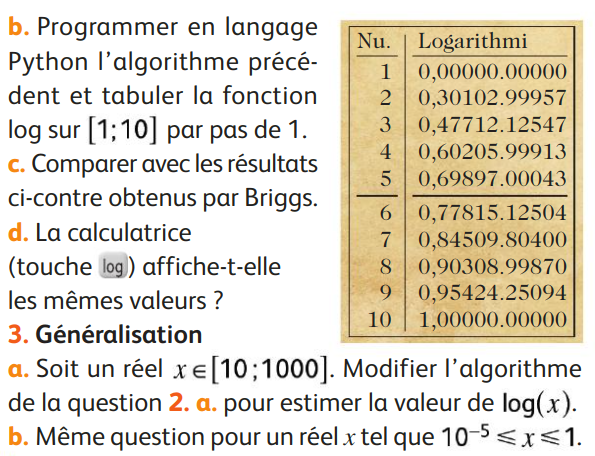 b. Programmer en langage Python l'algorithme précédent et tabuler la fonction log sur $[1;10]$ par pas de 1.
c. Comparer avec les résultats ci-contre obtenus par Briggs.
d. La calculatrice (touche log) affiche-t-elle les mêmes valeurs ?

| Nu. | Logarithmi |
|---|---|
| 1 | 0,00000.00000 |
| 2 | 0,30102.99957 |
| 3 | 0,47712.12547 |
| 4 | 0,60205.99913 |
| 5 | 0,69897.00043 |
| 6 | 0,77815.12504 |
| 7 | 0,84509.80400 |
| 8 | 0,90308.99870 |
| 9 | 0,95424.25094 |
| 10 | 1,00000.00000 |

3. Généralisation
a. Soit un réel $x \in [10;1000]$. Modifier l'algorithme de la question 2. a. pour estimer la valeur de $\log(x)$.
b. Même question pour un réel $x$ tel que $10^{-5} \leqslant x \leqslant 1$.